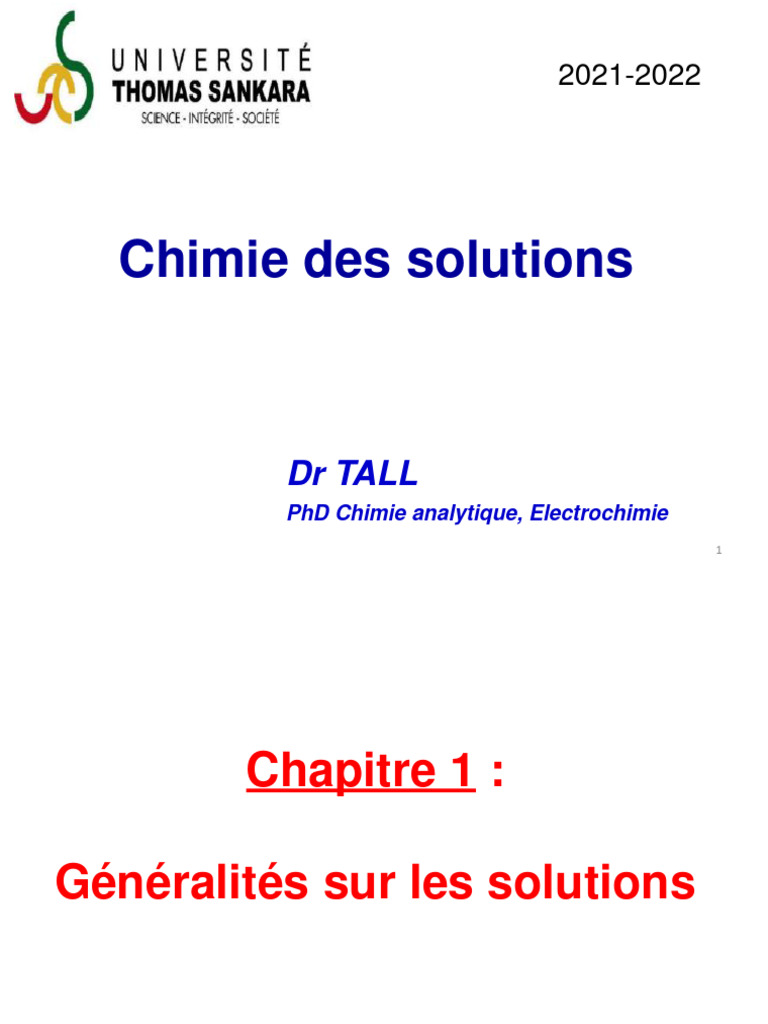 UNIVERSITÉ
THOMAS SANKARA
SCIENCE - INTÉGRITÉ - SOCIÉTÉ

2021-2022

Chimie des solutions

Dr TALL
PhD Chimie analytique, Electrochimie

1

Chapitre 1 :

Généralités sur les solutions